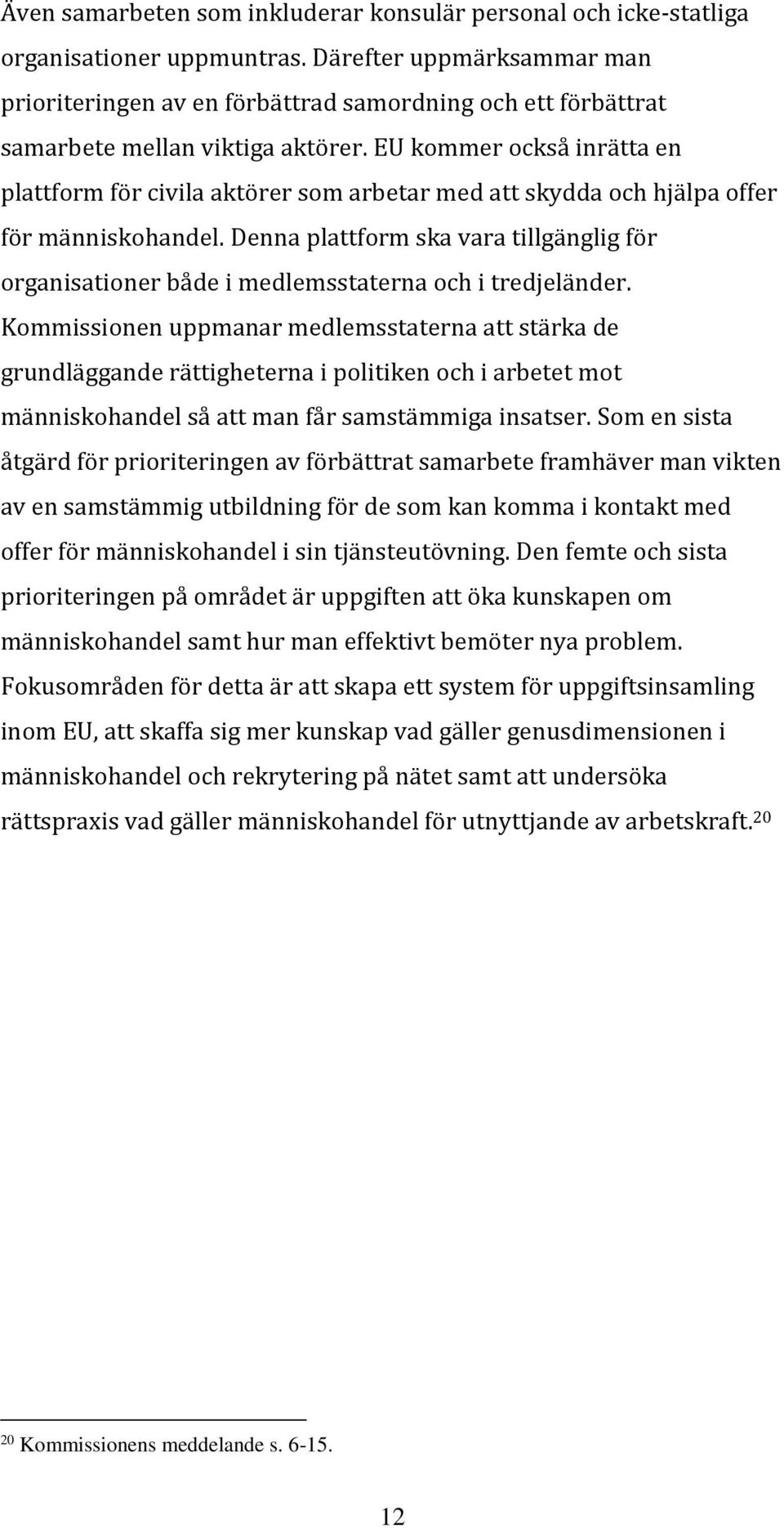 Även samarbeten som inkluderar konsulär personal och icke-statliga organisationer uppmuntras. Därefter uppmärksammar man prioriteringen av en förbättrad samordning och ett förbättrat samarbete mellan viktiga aktörer. EU kommer också inrätta en plattform för civila aktörer som arbetar med att skydda och hjälpa offer för människohandel. Denna plattform ska vara tillgänglig för organisationer både i medlemsstaterna och i tredjeländer. Kommissionen uppmanar medlemsstaterna att stärka de grundläggande rättigheterna i politiken och i arbetet mot människohandel så att man får samstämmiga insatser. Som en sista åtgärd för prioriteringen av förbättrat samarbete framhäver man vikten av en samstämmig utbildning för de som kan komma i kontakt med offer för människohandel i sin tjänsteutövning. Den femte och sista prioriteringen på området är uppgiften att öka kunskapen om människohandel samt hur man effektivt bemöter nya problem. Fokusområden för detta är att skapa ett system för uppgiftsinsamling inom EU, att skaffa sig mer kunskap vad gäller genusdimensionen i människohandel och rekrytering på nätet samt att undersöka rättspraxis vad gäller människohandel för utnyttjande av arbetskraft.$^{20}$

$^{20}$ Kommissionens meddelande s. 6-15.

12